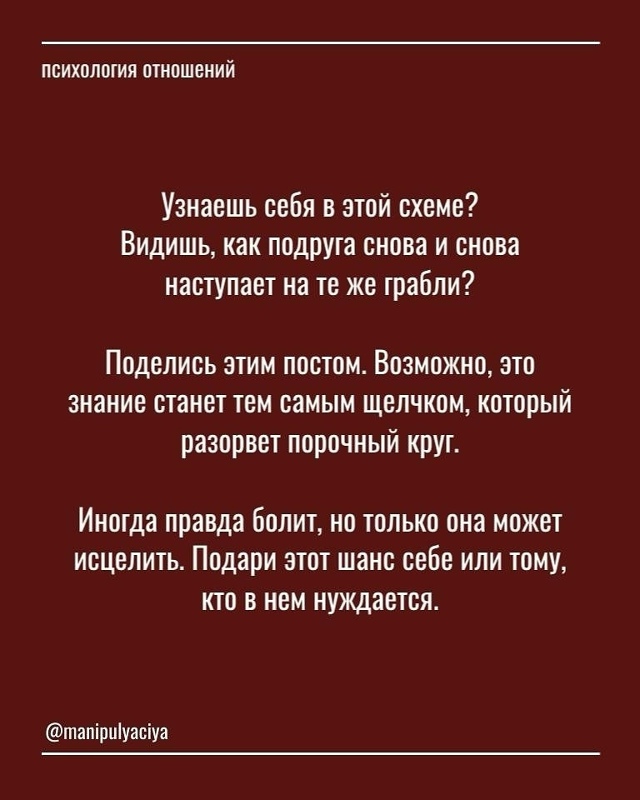 психология отношений

Узнаешь себя в этой схеме? Видишь, как подруга снова и снова наступает на те же грабли?

Поделись этим постом. Возможно, это знание станет тем самым щелчком, который разорвет порочный круг.

Иногда правда болит, но только она может исцелить. Подари этот шанс себе или тому, кто в нем нуждается.

@manipulyaciya